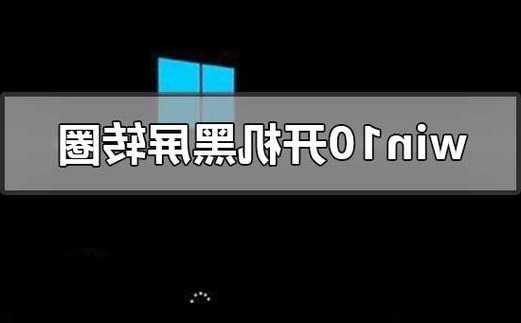 win10开机黑屏转圈